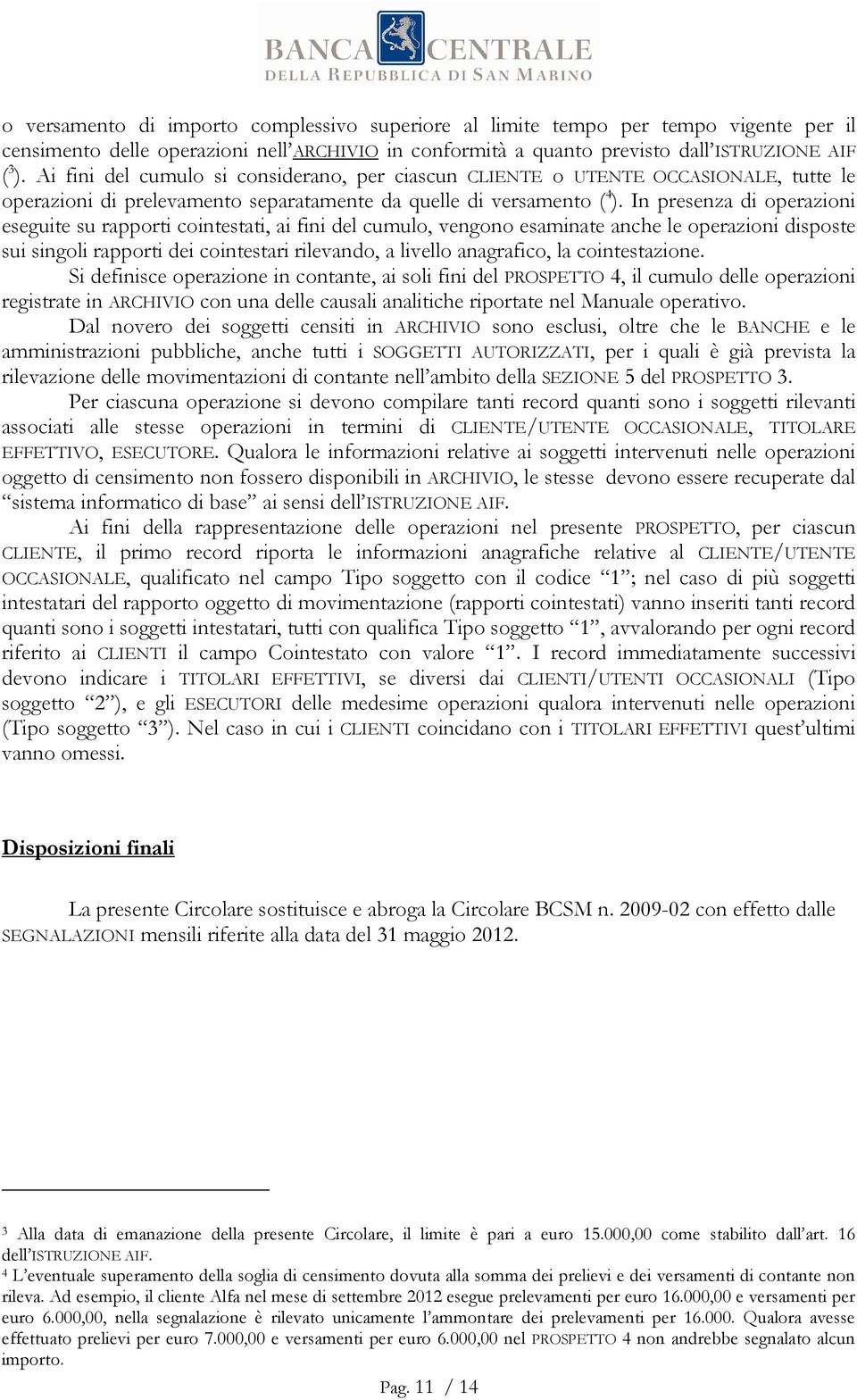 BANCA CENTRALE
DELLA REPUBBLICA DI SAN MARINO

o versamento di importo complessivo superiore al limite tempo per tempo vigente per il censimento delle operazioni nell'ARCHIVIO in conformità a quanto previsto dall'ISTRUZIONE AIF ($^3$). Ai fini del cumulo si considerano, per ciascun CLIENTE o UTENTE OCCASIONALE, tutte le operazioni di prelevamento separatamente da quelle di versamento ($^4$). In presenza di operazioni eseguite su rapporti cointestati, ai fini del cumulo, vengono esaminate anche le operazioni disposte sui singoli rapporti dei cointestari rilevando, a livello anagrafico, la cointestazione.

Si definisce operazione in contante, ai soli fini del PROSPETTO 4, il cumulo delle operazioni registrate in ARCHIVIO con una delle causali analitiche riportate nel Manuale operativo.

Dal novero dei soggetti censiti in ARCHIVIO sono esclusi, oltre che le BANCHE e le amministrazioni pubbliche, anche tutti i SOGGETTI AUTORIZZATI, per i quali è già prevista la rilevazione delle movimentazioni di contante nell'ambito della SEZIONE 5 del PROSPETTO 3.

Per ciascuna operazione si devono compilare tanti record quanti sono i soggetti rilevanti associati alle stesse operazioni in termini di CLIENTE/UTENTE OCCASIONALE, TITOLARE EFFETTIVO, ESECUTORE. Qualora le informazioni relative ai soggetti intervenuti nelle operazioni oggetto di censimento non fossero disponibili in ARCHIVIO, le stesse devono essere recuperate dal "sistema informatico di base" ai sensi dell'ISTRUZIONE AIF.

Ai fini della rappresentazione delle operazioni nel presente PROSPETTO, per ciascun CLIENTE, il primo record riporta le informazioni anagrafiche relative al CLIENTE/UTENTE OCCASIONALE, qualificato nel campo Tipo soggetto con il codice "1"; nel caso di più soggetti intestatari del rapporto oggetto di movimentazione (rapporti cointestati) vanno inseriti tanti record quanti sono i soggetti intestatari, tutti con qualifica Tipo soggetto "1", avvalorando per ogni record riferito ai CLIENTI il campo Cointestato con valore "1". I record immediatamente successivi devono indicare i TITOLARI EFFETTIVI, se diversi dai CLIENTI/UTENTI OCCASIONALI (Tipo soggetto "2"), e gli ESECUTORI delle medesime operazioni qualora intervenuti nelle operazioni (Tipo soggetto "3"). Nel caso in cui i CLIENTI coincidano con i TITOLARI EFFETTIVI quest'ultimi vanno omessi.

Disposizioni finali

La presente Circolare sostituisce e abroga la Circolare BCSM n. 2009-02 con effetto dalle SEGNALAZIONI mensili riferite alla data del 31 maggio 2012.

$^3$ Alla data di emanazione della presente Circolare, il limite è pari a euro 15.000,00 come stabilito dall'art. 16 dell'ISTRUZIONE AIF.
$^4$ L'eventuale superamento della soglia di censimento dovuta alla somma dei prelievi e dei versamenti di contante non rileva. Ad esempio, il cliente Alfa nel mese di settembre 2012 esegue prelevamenti per euro 16.000,00 e versamenti per euro 6.000,00, nella segnalazione è rilevato unicamente l'ammontare dei prelevamenti per 16.000. Qualora avesse effettuato prelievi per euro 7.000,00 e versamenti per euro 6.000,00 nel PROSPETTO 4 non andrebbe segnalato alcun importo.

Pag. 11 / 14